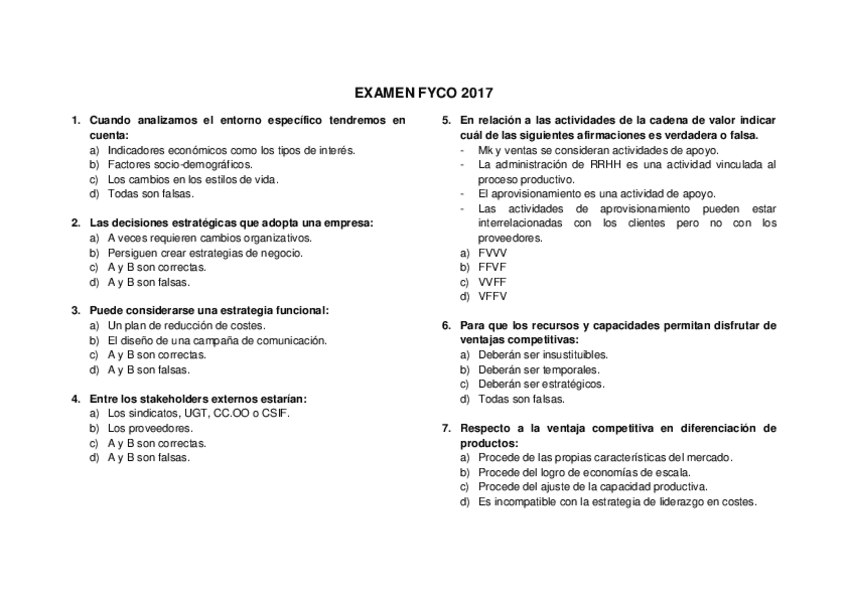 EXAMEN FYCO 2017

1. Cuando analizamos el entorno específico tendremos en cuenta:
a) Indicadores económicos como los tipos de interés.
b) Factores socio-demográficos.
c) Los cambios en los estilos de vida.
d) Todas son falsas.

2. Las decisiones estratégicas que adopta una empresa:
a) A veces requieren cambios organizativos.
b) Persiguen crear estrategias de negocio.
c) A y B son correctas.
d) A y B son falsas.

3. Puede considerarse una estrategia funcional:
a) Un plan de reducción de costes.
b) El diseño de una campaña de comunicación.
c) A y B son correctas.
d) A y B son falsas.

4. Entre los stakeholders externos estarían:
a) Los sindicatos, UGT, CC.OO o CSIF.
b) Los proveedores.
c) A y B son correctas.
d) A y B son falsas.

5. En relación a las actividades de la cadena de valor indicar cuál de las siguientes afirmaciones es verdadera o falsa.
- Mk y ventas se consideran actividades de apoyo.
- La administración de RRHH es una actividad vinculada al proceso productivo.
- El aprovisionamiento es una actividad de apoyo.
- Las actividades de aprovisionamiento pueden estar interrelacionadas con los clientes pero no con los proveedores.
a) FVVV
b) FFVF
c) VVFF
d) VFFV

6. Para que los recursos y capacidades permitan disfrutar de ventajas competitivas:
a) Deberán ser insustituibles.
b) Deberán ser temporales.
c) Deberán ser estratégicos.
d) Todas son falsas.

7. Respecto a la ventaja competitiva en diferenciación de productos:
a) Procede de las propias características del mercado.
b) Procede del logro de economías de escala.
c) Procede del ajuste de la capacidad productiva.
d) Es incompatible con la estrategia de liderazgo en costes.